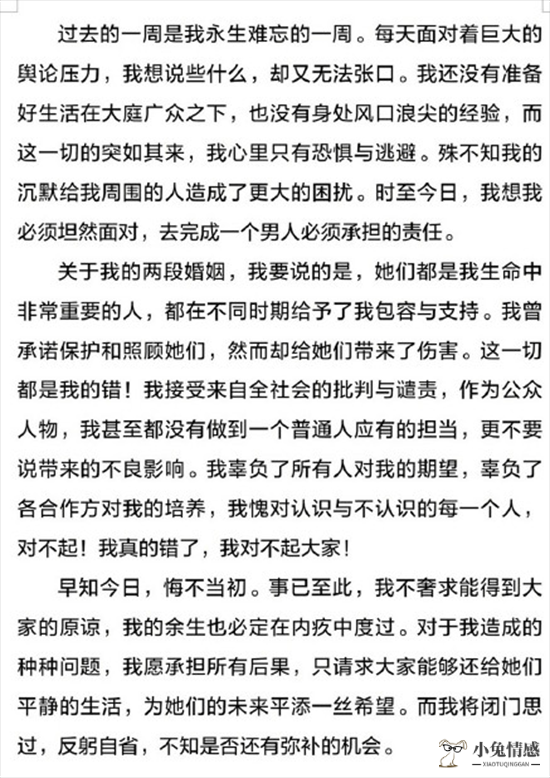 过去的一周是我永生难忘的一周。每天面对着巨大的舆论压力，我想说些什么，却又无法张口。我还没有准备好生活在大庭广众之下，也没有身处风口浪尖的经验，而这一切的突如其来，我心里只有恐惧与逃避。殊不知我的沉默给我周围的人造成了更大的困扰。时至今日，我想我必须坦然面对，去完成一个男人必须承担的责任。

关于我的两段婚姻，我要说的是，她们都是我生命中非常重要的人，都在不同时期给予了我包容与支持。我曾承诺保护和照顾她们，然而却给她们带来了伤害。这一切都是我的错！我接受来自全社会的批判与谴责，作为公众人物，我甚至都没有做到一个普通人应有的担当，更不要说带来的不良影响。我辜负了所有人对我的期望，辜负了各合作方对我的培养，我愧对认识与不认识的每一个人，对不起！我真的错了，我对不起大家！

早知今日，悔不当初。事已至此，我不奢求能得到大家的原谅，我的余生也必定在内疚中度过。对于我造成的种种问题，我愿承担所有后果，只请求大家能够还给她们平静的生活，为她们的未来平添一丝希望。而我将闭门思过，反躬自省，不知是否还有弥补的机会。

小兔情感
XIAOTUQINGGAN